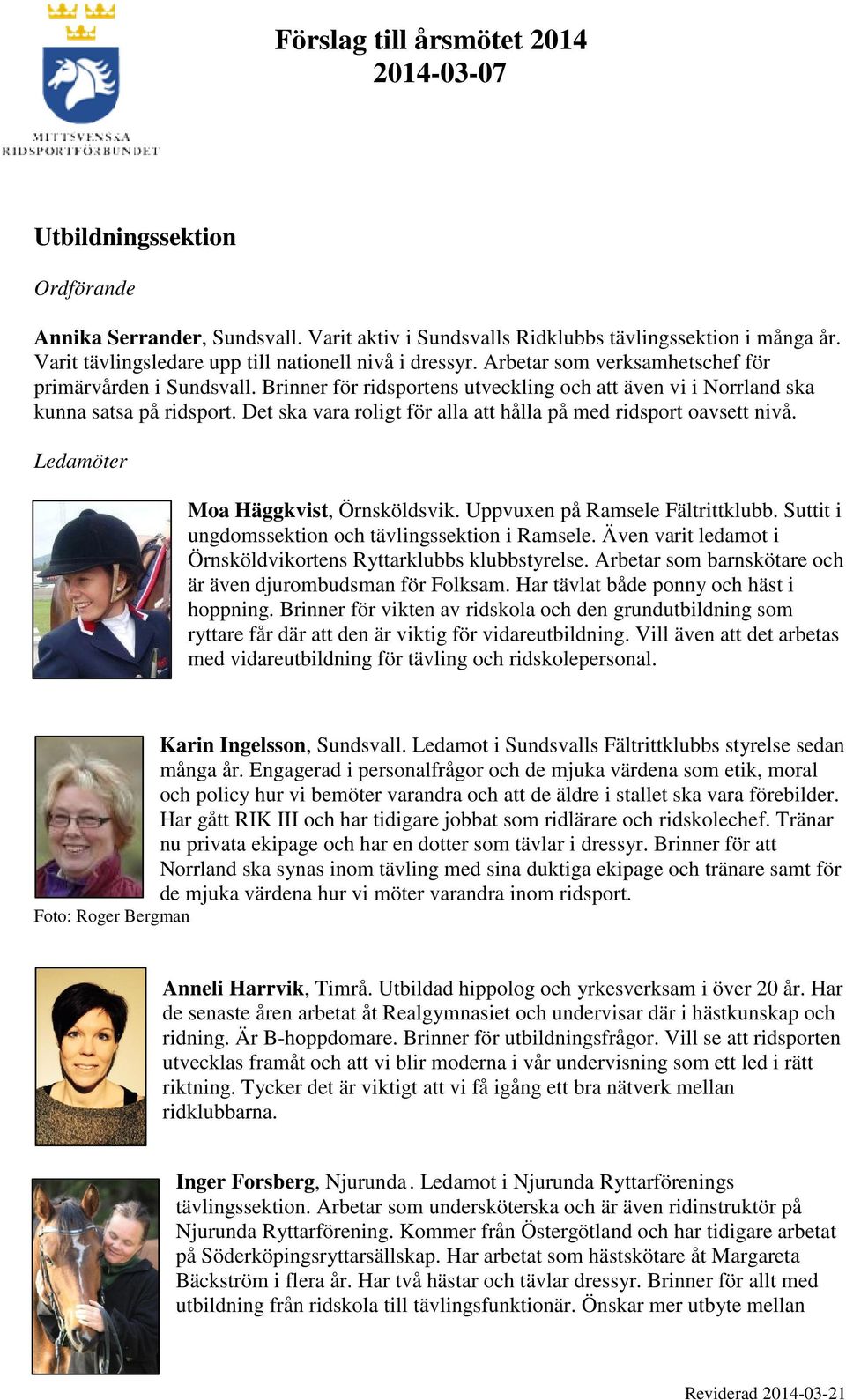 MITTSVENSKA RIDSPORTFÖRBUNDET

Förslag till årsmötet 2014
2014-03-07

Utbildningssektion

Ordförande

Annika Serrander, Sundsvall. Varit aktiv i Sundsvalls Ridklubbs tävlingssektion i många år. Varit tävlingsledare upp till nationell nivå i dressyr. Arbetar som verksamhetschef för primärvården i Sundsvall. Brinner för ridsportens utveckling och att även vi i Norrland ska kunna satsa på ridsport. Det ska vara roligt för alla att hålla på med ridsport oavsett nivå.

Ledamöter

Moa Häggkvist, Örnsköldsvik. Uppvuxen på Ramsele Fältrittklubb. Suttit i ungdomssektion och tävlingssektion i Ramsele. Även varit ledamot i Örnsköldvikortens Ryttarklubbs klubbstyrelse. Arbetar som barnskötare och är även djurombudsman för Folksam. Har tävlat både ponny och häst i hoppning. Brinner för vikten av ridskola och den grundutbildning som ryttare får där att den är viktig för vidareutbildning. Vill även att det arbetas med vidareutbildning för tävling och ridskolepersonal.

Karin Ingelsson, Sundsvall. Ledamot i Sundsvalls Fältrittklubbs styrelse sedan många år. Engagerad i personalfrågor och de mjuka värdena som etik, moral och policy hur vi bemöter varandra och att de äldre i stallet ska vara förebilder. Har gått RIK III och har tidigare jobbat som ridlärare och ridskolechef. Tränar nu privata ekipage och har en dotter som tävlar i dressyr. Brinner för att Norrland ska synas inom tävling med sina duktiga ekipage och tränare samt för de mjuka värdena hur vi möter varandra inom ridsport.
Foto: Roger Bergman

Anneli Harrvik, Timrå. Utbildad hippolog och yrkesverksam i över 20 år. Har de senaste åren arbetat åt Realgymnasiet och undervisar där i hästkunskap och ridning. Är B-hoppdomare. Brinner för utbildningsfrågor. Vill se att ridsporten utvecklas framåt och att vi blir moderna i vår undervisning som ett led i rätt riktning. Tycker det är viktigt att vi få igång ett bra nätverk mellan ridklubbarna.

Inger Forsberg, Njurunda. Ledamot i Njurunda Ryttarförenings tävlingssektion. Arbetar som undersköterska och är även ridinstruktör på Njurunda Ryttarförening. Kommer från Östergötland och har tidigare arbetat på Söderköpingsryttarsällskap. Har arbetat som hästskötare åt Margareta Bäckström i flera år. Har två hästar och tävlar dressyr. Brinner för allt med utbildning från ridskola till tävlingsfunktionär. Önskar mer utbyte mellan

Reviderad 2014-03-21